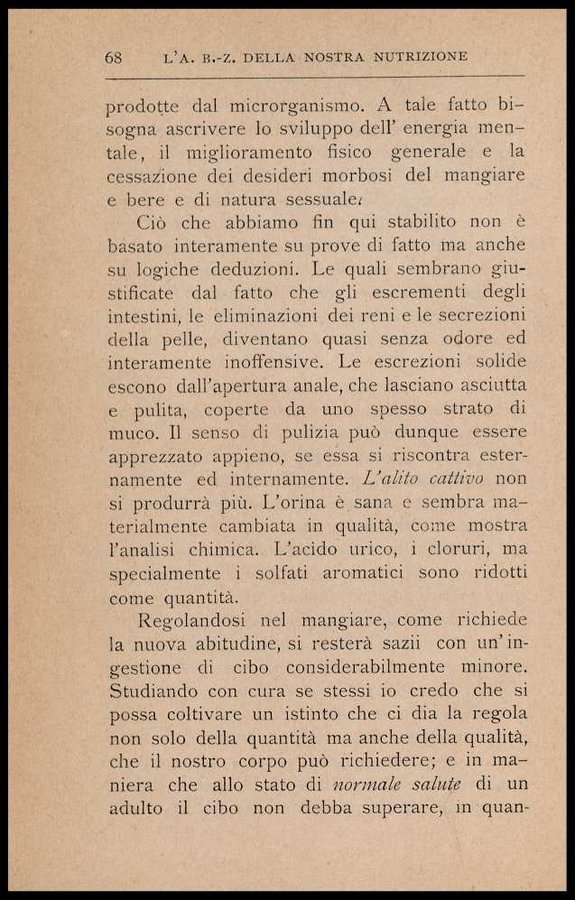 68 L'A. B.-Z. DELLA NOSTRA NUTRIZIONE

prodotte dal microrganismo. A tale fatto bisogna ascrivere lo sviluppo dell' energia mentale, il miglioramento fisico generale e la cessazione dei desideri morbosi del mangiare e bere e di natura sessuale.

Ciò che abbiamo fin qui stabilito non è basato interamente su prove di fatto ma anche su logiche deduzioni. Le quali sembrano giustificate dal fatto che gli escrementi degli intestini, le eliminazioni dei reni e le secrezioni della pelle, diventano quasi senza odore ed interamente inoffensive. Le escrezioni solide escono dall'apertura anale, che lasciano asciutta e pulita, coperte da uno spesso strato di muco. Il senso di pulizia può dunque essere apprezzato appieno, se essa si riscontra esternamente ed internamente. L'alito cattivo non si produrrà più. L'orina è sana e sembra materialmente cambiata in qualità, come mostra l'analisi chimica. L'acido urico, i cloruri, ma specialmente i solfati aromatici sono ridotti come quantità.

Regolandosi nel mangiare, come richiede la nuova abitudine, si resterà sazii con un'ingestione di cibo considerabilmente minore. Studiando con cura se stessi io credo che si possa coltivare un istinto che ci dia la regola non solo della quantità ma anche della qualità, che il nostro corpo può richiedere; e in maniera che allo stato di normale salute di un adulto il cibo non debba superare, in quan-